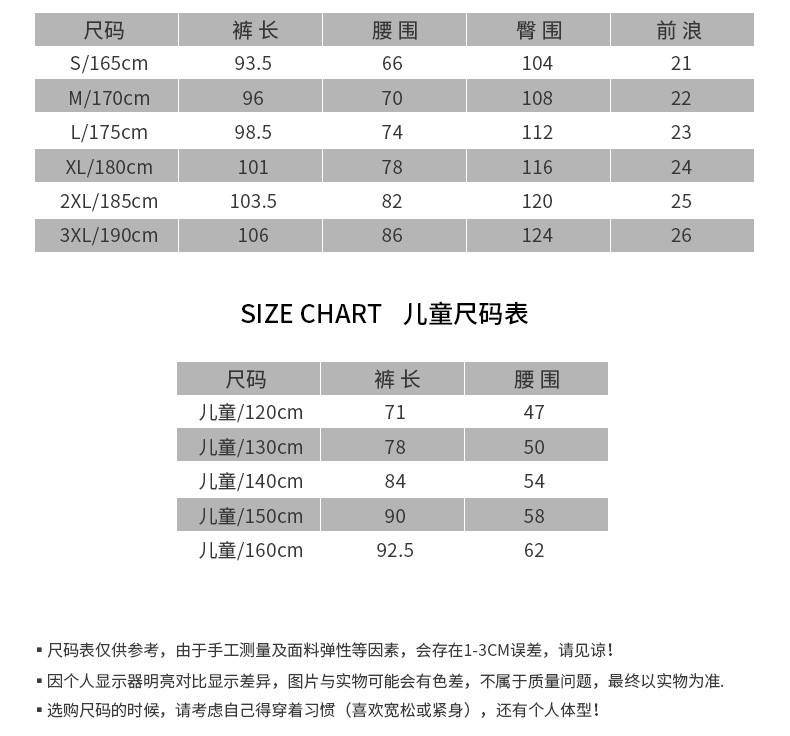 | 尺码 | 裤长 | 腰围 | 臀围 | 前浪 |
|---|---|---|---|---|
| S/165cm | 93.5 | 66 | 104 | 21 |
| M/170cm | 96 | 70 | 108 | 22 |
| L/175cm | 98.5 | 74 | 112 | 23 |
| XL/180cm | 101 | 78 | 116 | 24 |
| 2XL/185cm | 103.5 | 82 | 120 | 25 |
| 3XL/190cm | 106 | 86 | 124 | 26 |

SIZE CHART 儿童尺码表

| 尺码 | 裤长 | 腰围 |
|---|---|---|
| 儿童/120cm | 71 | 47 |
| 儿童/130cm | 78 | 50 |
| 儿童/140cm | 84 | 54 |
| 儿童/150cm | 90 | 58 |
| 儿童/160cm | 92.5 | 62 |

▪ 尺码表仅供参考，由于手工测量及面料弹性等因素，会存在1-3CM误差，请见谅！
▪ 因个人显示器明亮对比显示差异，图片与实物可能会有色差，不属于质量问题，最终以实物为准.
▪ 选购尺码的时候，请考虑自己得穿着习惯（喜欢宽松或紧身），还有个人体型！